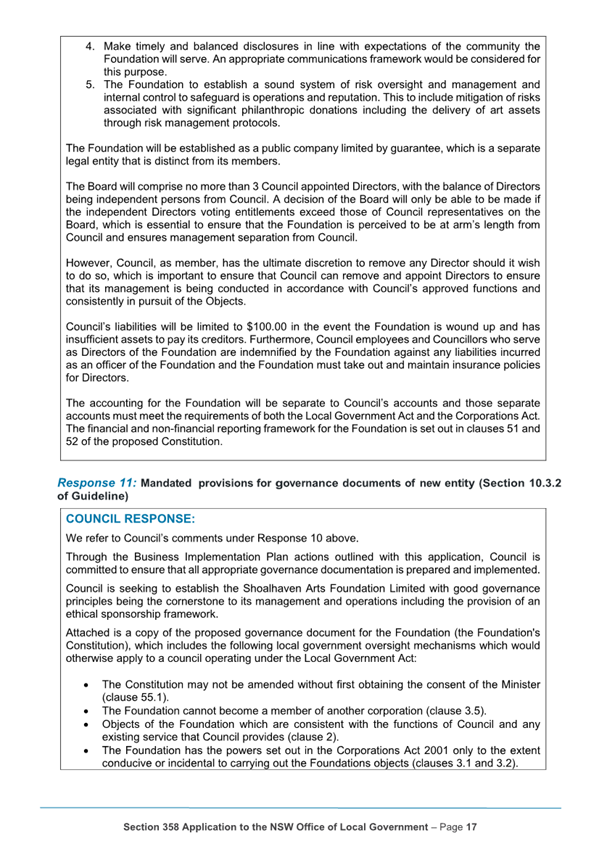 4. Make timely and balanced disclosures in line with expectations of the community the Foundation will serve. An appropriate communications framework would be considered for this purpose.
5. The Foundation to establish a sound system of risk oversight and management and internal control to safeguard is operations and reputation. This to include mitigation of risks associated with significant philanthropic donations including the delivery of art assets through risk management protocols.

The Foundation will be established as a public company limited by guarantee, which is a separate legal entity that is distinct from its members.

The Board will comprise no more than 3 Council appointed Directors, with the balance of Directors being independent persons from Council. A decision of the Board will only be able to be made if the independent Directors voting entitlements exceed those of Council representatives on the Board, which is essential to ensure that the Foundation is perceived to be at arm's length from Council and ensures management separation from Council.

However, Council, as member, has the ultimate discretion to remove any Director should it wish to do so, which is important to ensure that Council can remove and appoint Directors to ensure that its management is being conducted in accordance with Council's approved functions and consistently in pursuit of the Objects.

Council's liabilities will be limited to $100.00 in the event the Foundation is wound up and has insufficient assets to pay its creditors. Furthermore, Council employees and Councillors who serve as Directors of the Foundation are indemnified by the Foundation against any liabilities incurred as an officer of the Foundation and the Foundation must take out and maintain insurance policies for Directors.

The accounting for the Foundation will be separate to Council's accounts and those separate accounts must meet the requirements of both the Local Government Act and the Corporations Act. The financial and non-financial reporting framework for the Foundation is set out in clauses 51 and 52 of the proposed Constitution.

Response 11: Mandated provisions for governance documents of new entity (Section 10.3.2 of Guideline)

COUNCIL RESPONSE:

We refer to Council's comments under Response 10 above.

Through the Business Implementation Plan actions outlined with this application, Council is committed to ensure that all appropriate governance documentation is prepared and implemented.

Council is seeking to establish the Shoalhaven Arts Foundation Limited with good governance principles being the cornerstone to its management and operations including the provision of an ethical sponsorship framework.

Attached is a copy of the proposed governance document for the Foundation (the Foundation's Constitution), which includes the following local government oversight mechanisms which would otherwise apply to a council operating under the Local Government Act:

• The Constitution may not be amended without first obtaining the consent of the Minister (clause 55.1).
• The Foundation cannot become a member of another corporation (clause 3.5).
• Objects of the Foundation which are consistent with the functions of Council and any existing service that Council provides (clause 2).
• The Foundation has the powers set out in the Corporations Act 2001 only to the extent conducive or incidental to carrying out the Foundations objects (clauses 3.1 and 3.2).

Section 358 Application to the NSW Office of Local Government – Page 17